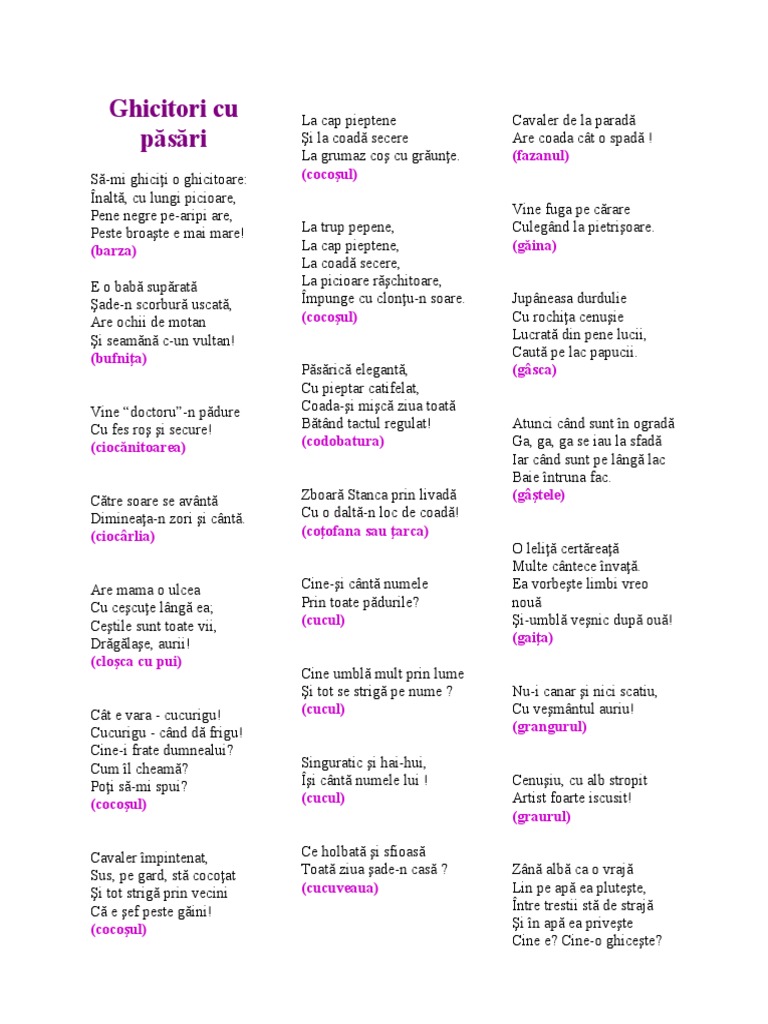 Ghicitori cu păsări

Să-mi ghiciţi o ghicitoare:
Înaltă, cu lungi picioare,
Pene negre pe-aripi are,
Peste broaşte e mai mare!
(barza)

E o babă supărată
Şade-n scorbură uscată,
Are ochii de motan
Şi seamănă c-un vultan!
(bufniţa)

Vine "doctoru"-n pădure
Cu fes roş şi secure!
(ciocănitoarea)

Către soare se avântă
Dimineaţa-n zori şi cântă.
(ciocârlia)

Are mama o ulcea
Cu ceşcuţe lângă ea;
Ceştile sunt toate vii,
Drăgălaşe, aurii!
(cloşca cu pui)

Cât e vara - cucurigu!
Cucurigu - când dă frigu!
Cine-i frate dumnealui?
Cum îl cheamă?
Poţi să-mi spui?
(cocoşul)

Cavaler împintenat,
Sus, pe gard, stă cocoţat
Şi tot strigă prin vecini
Că e şef peste găini!
(cocoşul)

La cap pieptene
Şi la coadă secere
La grumaz coş cu grăunţe.
(cocoşul)

La trup pepene,
La cap pieptene,
La coadă secere,
La picioare răşchitoare,
Împunge cu clonţu-n soare.
(cocoşul)

Păsărică elegantă,
Cu pieptar catifelat,
Coada-şi mişcă ziua toată
Bătând tactul regulat!
(codobatura)

Zboară Stanca prin livadă
Cu o daltă-n loc de coadă!
(coţofana sau ţarca)

Cine-şi cântă numele
Prin toate pădurile?
(cucul)

Cine umblă mult prin lume
Şi tot se strigă pe nume ?
(cucul)

Singuratic şi hai-hui,
Îşi cântă numele lui !
(cucul)

Ce holbată şi sfioasă
Toată ziua şade-n casă ?
(cucuveaua)

Cavaler de la paradă
Are coada cât o spadă !
(fazanul)

Vine fuga pe cărare
Culegând la pietrişoare.
(găina)

Jupâneasa durdulie
Cu rochiţa cenuşie
Lucrată din pene lucii,
Caută pe lac papucii.
(gâsca)

Atunci când sunt în ogradă
Ga, ga, ga se iau la sfadă
Iar când sunt pe lângă lac
Baie întruna fac.
(gâştele)

O leliţă certăreaţă
Multe cântece învaţă.
Ea vorbeşte limbi vreo nouă
Şi-umblă veşnic după ouă!
(gaiţa)

Nu-i canar şi nici scatiu,
Cu veşmântul auriu!
(grangurul)

Cenuşiu, cu alb stropit
Artist foarte iscusit!
(graurul)

Zână albă ca o vrajă
Lin pe apă ea pluteşte,
Între trestii stă de strajă
Şi în apă ea priveşte
Cine e? Cine-o ghiceşte?